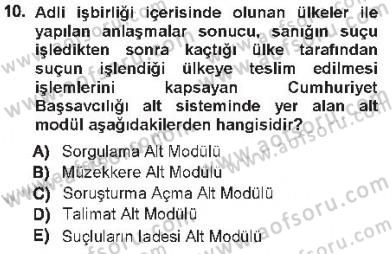 10. Adli işbirliği içerisinde olunan ülkeler ile yapılan anlaşmalar sonucu, sanığın suçu işledikten sonra kaçtığı ülke tarafından suçun işlendiği ülkeye teslim edilmesi işlemlerini kapsayan Cumhuriyet Başsavcılığı alt sisteminde yer alan alt modül aşağıdakilerden hangisidir?

A) Sorgulama Alt Modülü
B) Müzekkere Alt Modülü
C) Soruşturma Açma Alt Modülü
D) Talimat Alt Modülü
E) Suçluların İadesi Alt Modülü

www.aofsoru.com